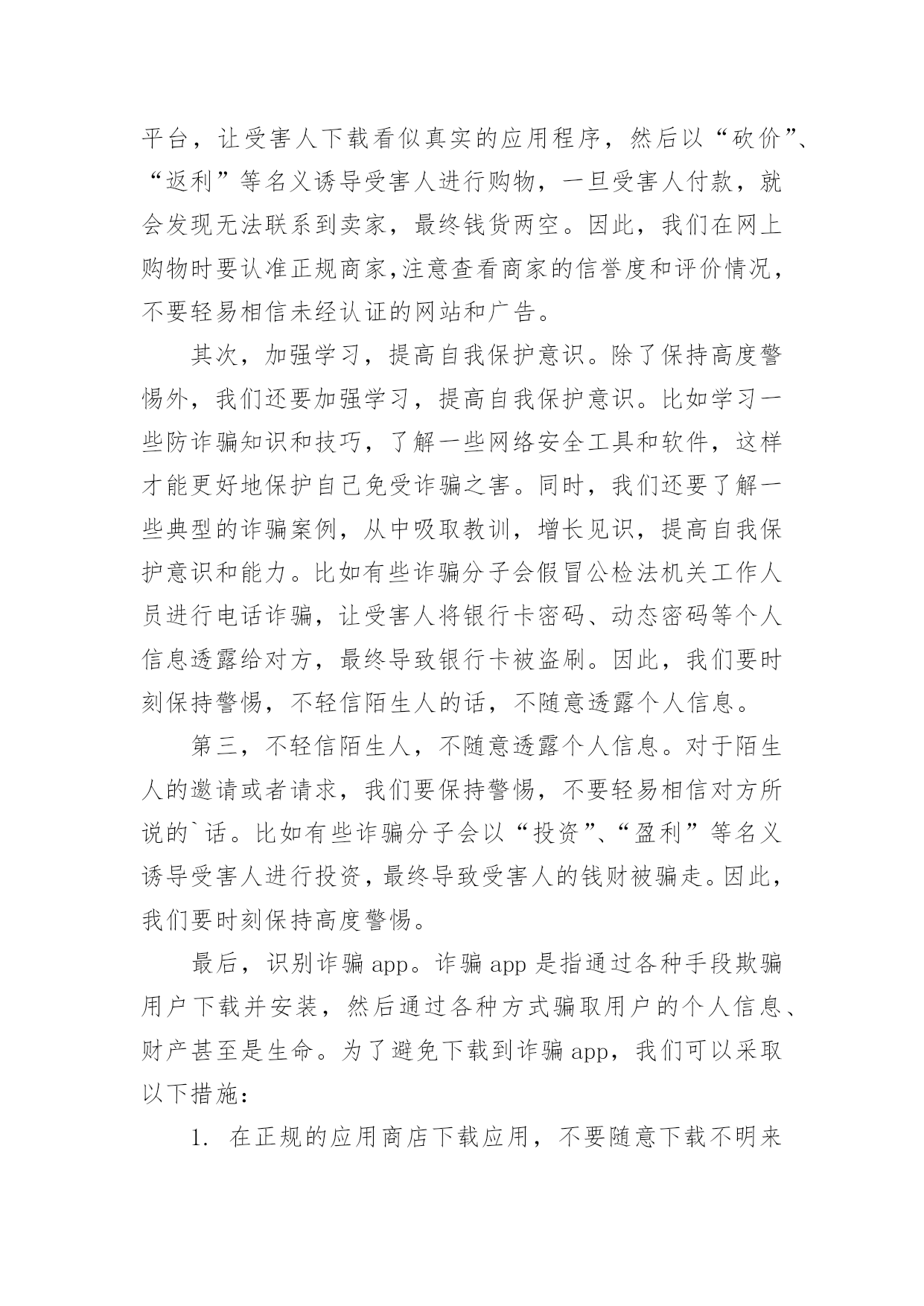 平台，让受害人下载看似真实的应用程序，然后以“砍价”、“返利”等名义诱导受害人进行购物，一旦受害人付款，就会发现无法联系到卖家，最终钱货两空。因此，我们在网上购物时要认准正规商家,注意查看商家的信誉度和评价情况，不要轻易相信未经认证的网站和广告。

其次，加强学习，提高自我保护意识。除了保持高度警惕外，我们还要加强学习，提高自我保护意识。比如学习一些防诈骗知识和技巧，了解一些网络安全工具和软件，这样才能更好地保护自己免受诈骗之害。同时，我们还要了解一些典型的诈骗案例，从中吸取教训，增长见识，提高自我保护意识和能力。比如有些诈骗分子会假冒公检法机关工作人员进行电话诈骗，让受害人将银行卡密码、动态密码等个人信息透露给对方，最终导致银行卡被盗刷。因此，我们要时刻保持警惕，不轻信陌生人的话，不随意透露个人信息。

第三，不轻信陌生人，不随意透露个人信息。对于陌生人的邀请或者请求，我们要保持警惕，不要轻易相信对方所说的`话。比如有些诈骗分子会以“投资”、“盈利”等名义诱导受害人进行投资，最终导致受害人的钱财被骗走。因此，我们要时刻保持高度警惕。

最后，识别诈骗 app。诈骗 app 是指通过各种手段欺骗用户下载并安装，然后通过各种方式骗取用户的个人信息、财产甚至是生命。为了避免下载到诈骗 app，我们可以采取以下措施：

1. 在正规的应用商店下载应用，不要随意下载不明来